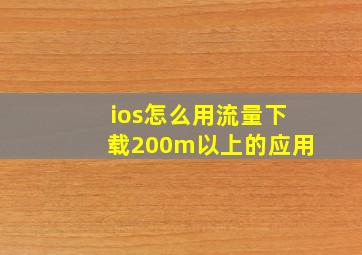 ios怎么用流量下载200m以上的应用